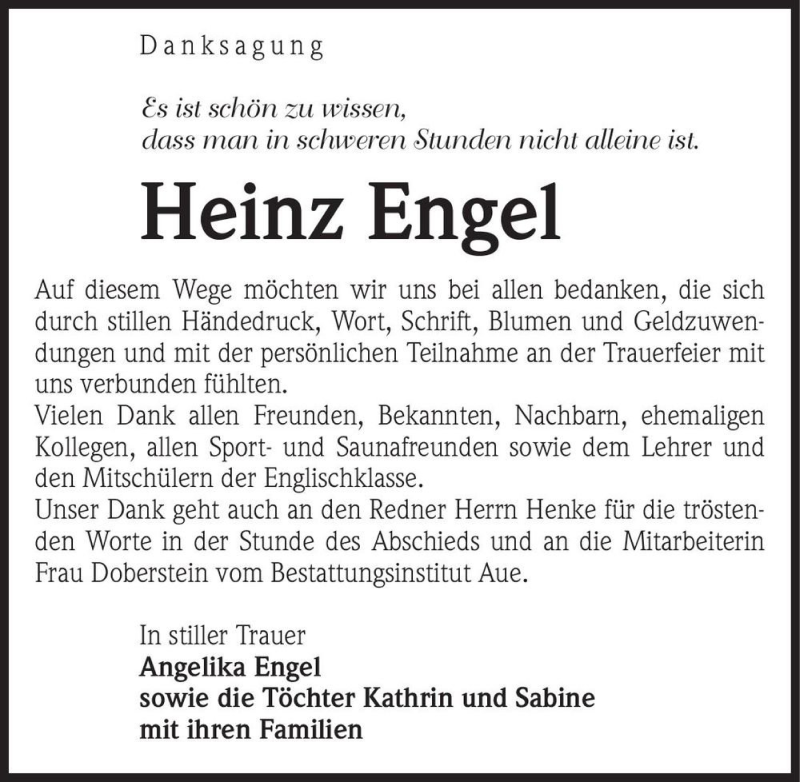 Danksagung

Es ist schön zu wissen,
dass man in schweren Stunden nicht alleine ist.

Heinz Engel

Auf diesem Wege möchten wir uns bei allen bedanken, die sich durch stillen Händedruck, Wort, Schrift, Blumen und Geldzuwendungen und mit der persönlichen Teilnahme an der Trauerfeier mit uns verbunden fühlten.
Vielen Dank allen Freunden, Bekannten, Nachbarn, ehemaligen Kollegen, allen Sport- und Saunafreunden sowie dem Lehrer und den Mitschülern der Englischklasse.
Unser Dank geht auch an den Redner Herrn Henke für die tröstenden Worte in der Stunde des Abschieds und an die Mitarbeiterin Frau Doberstein vom Bestattungsinstitut Aue.

In stiller Trauer
Angelika Engel
sowie die Töchter Kathrin und Sabine
mit ihren Familien